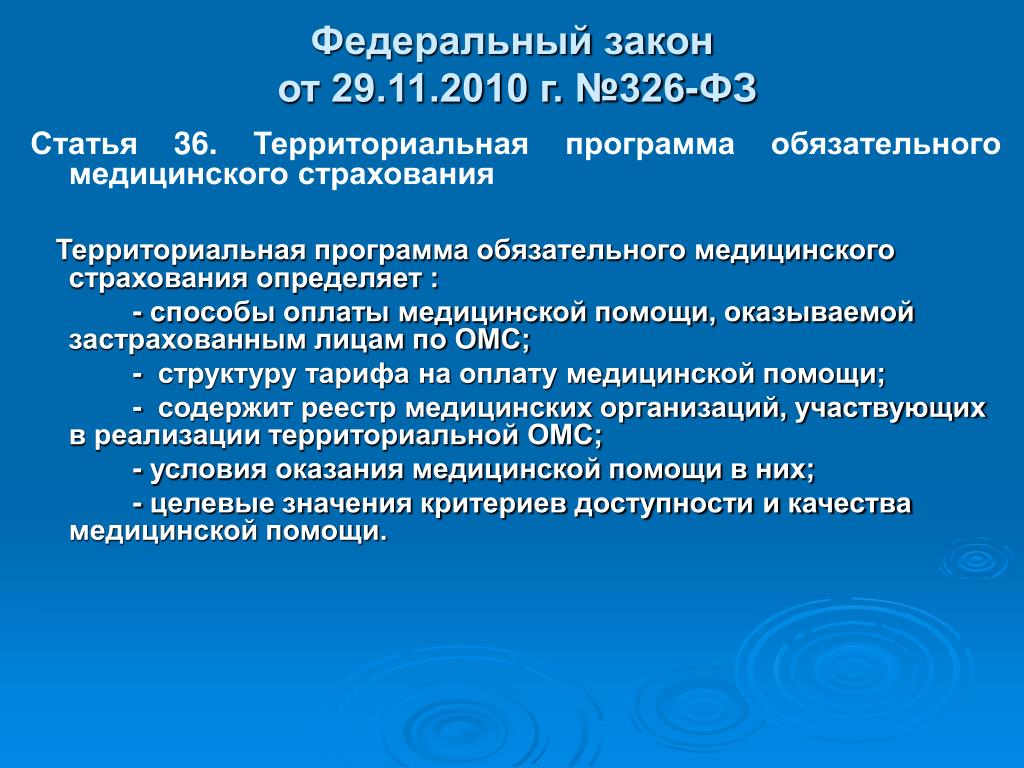 Федеральный закон
от 29.11.2010 г. №326-ФЗ

Статья 36. Территориальная программа обязательного медицинского страхования

Территориальная программа обязательного медицинского страхования определяет :
- способы оплаты медицинской помощи, оказываемой застрахованным лицам по ОМС;
- структуру тарифа на оплату медицинской помощи;
- содержит реестр медицинских организаций, участвующих в реализации территориальной ОМС;
- условия оказания медицинской помощи в них;
- целевые значения критериев доступности и качества медицинской помощи.